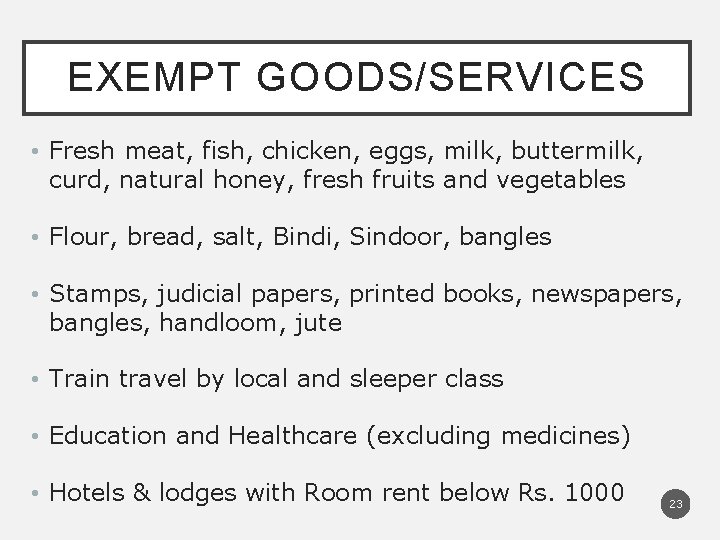 EXEMPT GOODS/SERVICES

• Fresh meat, fish, chicken, eggs, milk, buttermilk, curd, natural honey, fresh fruits and vegetables

• Flour, bread, salt, Bindi, Sindoor, bangles

• Stamps, judicial papers, printed books, newspapers, bangles, handloom, jute

• Train travel by local and sleeper class

• Education and Healthcare (excluding medicines)

• Hotels & lodges with Room rent below Rs. 1000

23